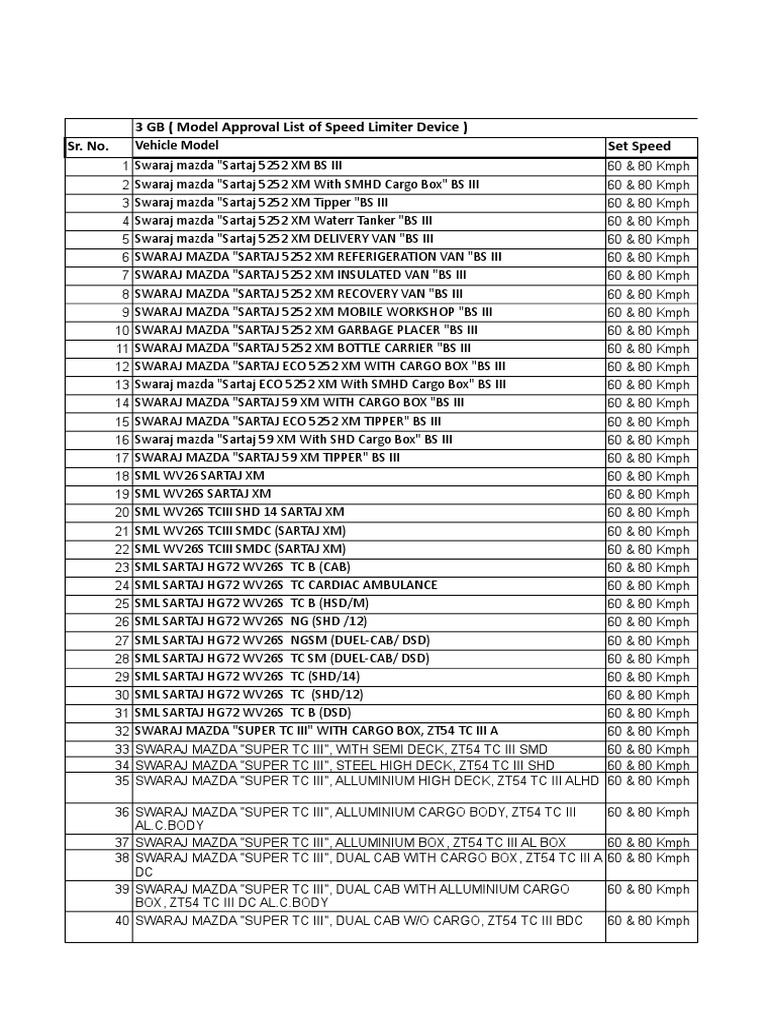 | | 3 GB ( Model Approval List of Speed Limiter Device ) | |
|---|---|---|
| Sr. No. | Vehicle Model | Set Speed |
| 1 | Swaraj mazda "Sartaj 5252 XM BS III | 60 & 80 Kmph |
| 2 | Swaraj mazda "Sartaj 5252 XM With SMHD Cargo Box" BS III | 60 & 80 Kmph |
| 3 | Swaraj mazda "Sartaj 5252 XM Tipper "BS III | 60 & 80 Kmph |
| 4 | Swaraj mazda "Sartaj 5252 XM Waterr Tanker "BS III | 60 & 80 Kmph |
| 5 | Swaraj mazda "Sartaj 5252 XM DELIVERY VAN "BS III | 60 & 80 Kmph |
| 6 | SWARAJ MAZDA "SARTAJ 5252 XM REFERIGERATION VAN "BS III | 60 & 80 Kmph |
| 7 | SWARAJ MAZDA "SARTAJ 5252 XM INSULATED VAN "BS III | 60 & 80 Kmph |
| 8 | SWARAJ MAZDA "SARTAJ 5252 XM RECOVERY VAN "BS III | 60 & 80 Kmph |
| 9 | SWARAJ MAZDA "SARTAJ 5252 XM MOBILE WORKSHOP "BS III | 60 & 80 Kmph |
| 10 | SWARAJ MAZDA "SARTAJ 5252 XM GARBAGE PLACER "BS III | 60 & 80 Kmph |
| 11 | SWARAJ MAZDA "SARTAJ 5252 XM BOTTLE CARRIER "BS III | 60 & 80 Kmph |
| 12 | SWARAJ MAZDA "SARTAJ ECO 5252 XM WITH CARGO BOX "BS III | 60 & 80 Kmph |
| 13 | Swaraj mazda "Sartaj ECO 5252 XM With SMHD Cargo Box" BS III | 60 & 80 Kmph |
| 14 | SWARAJ MAZDA "SARTAJ 59 XM WITH CARGO BOX "BS III | 60 & 80 Kmph |
| 15 | SWARAJ MAZDA "SARTAJ ECO 5252 XM TIPPER" BS III | 60 & 80 Kmph |
| 16 | Swaraj mazda "Sartaj 59 XM With SHD Cargo Box" BS III | 60 & 80 Kmph |
| 17 | SWARAJ MAZDA "SARTAJ 59 XM TIPPER" BS III | 60 & 80 Kmph |
| 18 | SML WV26 SARTAJ XM | 60 & 80 Kmph |
| 19 | SML WV26S SARTAJ XM | 60 & 80 Kmph |
| 20 | SML WV26S TCIII SHD 14 SARTAJ XM | 60 & 80 Kmph |
| 21 | SML WV26S TCIII SMDC (SARTAJ XM) | 60 & 80 Kmph |
| 22 | SML WV26S TCIII SMDC (SARTAJ XM) | 60 & 80 Kmph |
| 23 | SML SARTAJ HG72 WV26S TC B (CAB) | 60 & 80 Kmph |
| 24 | SML SARTAJ HG72 WV26S TC CARDIAC AMBULANCE | 60 & 80 Kmph |
| 25 | SML SARTAJ HG72 WV26S TC B (HSD/M) | 60 & 80 Kmph |
| 26 | SML SARTAJ HG72 WV26S NG (SHD /12) | 60 & 80 Kmph |
| 27 | SML SARTAJ HG72 WV26S NGSM (DUEL-CAB/ DSD) | 60 & 80 Kmph |
| 28 | SML SARTAJ HG72 WV26S TC SM (DUEL-CAB/ DSD) | 60 & 80 Kmph |
| 29 | SML SARTAJ HG72 WV26S TC (SHD/14) | 60 & 80 Kmph |
| 30 | SML SARTAJ HG72 WV26S TC (SHD/12) | 60 & 80 Kmph |
| 31 | SML SARTAJ HG72 WV26S TC B (DSD) | 60 & 80 Kmph |
| 32 | SWARAJ MAZDA "SUPER TC III" WITH CARGO BOX, ZT54 TC III A | 60 & 80 Kmph |
| 33 | SWARAJ MAZDA "SUPER TC III", WITH SEMI DECK, ZT54 TC III SMD | 60 & 80 Kmph |
| 34 | SWARAJ MAZDA "SUPER TC III", STEEL HIGH DECK, ZT54 TC III SHD | 60 & 80 Kmph |
| 35 | SWARAJ MAZDA "SUPER TC III", ALLUMINIUM HIGH DECK, ZT54 TC III ALHD | 60 & 80 Kmph |
| 36 | SWARAJ MAZDA "SUPER TC III", ALLUMINIUM CARGO BODY, ZT54 TC III AL.C.BODY | 60 & 80 Kmph |
| 37 | SWARAJ MAZDA "SUPER TC III", ALLUMINIUM BOX, ZT54 TC III AL BOX | 60 & 80 Kmph |
| 38 | SWARAJ MAZDA "SUPER TC III", DUAL CAB WITH CARGO BOX, ZT54 TC III A DC | 60 & 80 Kmph |
| 39 | SWARAJ MAZDA "SUPER TC III", DUAL CAB WITH ALLUMINIUM CARGO BOX, ZT54 TC III DC AL.C.BODY | 60 & 80 Kmph |
| 40 | SWARAJ MAZDA "SUPER TC III", DUAL CAB W/O CARGO, ZT54 TC III BDC | 60 & 80 Kmph |